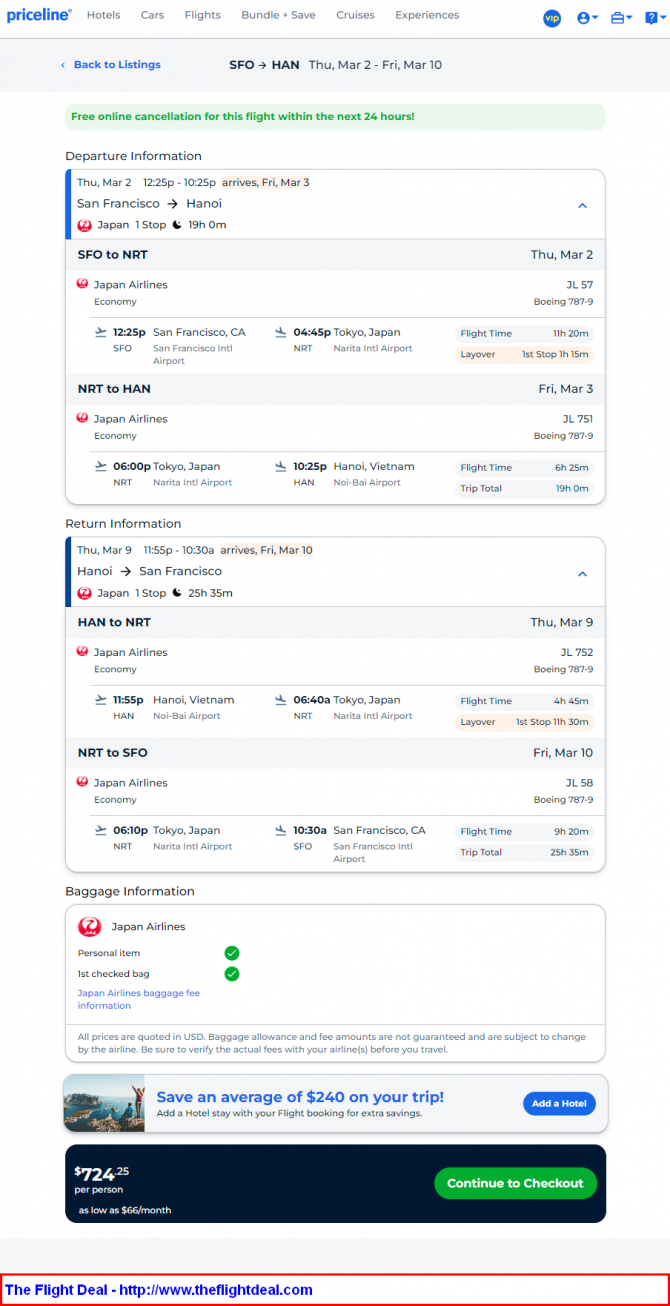 priceline® Hotels Cars Flights Bundle + Save Cruises Experiences VIP

‹ Back to Listings SFO → HAN Thu, Mar 2 - Fri, Mar 10

Free online cancellation for this flight within the next 24 hours!

Departure Information

Thu, Mar 2 12:25p - 10:25p arrives, Fri, Mar 3
San Francisco → Hanoi
Japan 1 Stop 19h 0m

SFO to NRT Thu, Mar 2
Japan Airlines JL 57
Economy Boeing 787-9
12:25p San Francisco, CA SFO San Francisco Intl Airport
04:45p Tokyo, Japan NRT Narita Intl Airport
Flight Time 11h 20m
Layover 1st Stop 1h 15m

NRT to HAN Fri, Mar 3
Japan Airlines JL 751
Economy Boeing 787-9
06:00p Tokyo, Japan NRT Narita Intl Airport
10:25p Hanoi, Vietnam HAN Noi-Bai Airport
Flight Time 6h 25m
Trip Total 19h 0m

Return Information

Thu, Mar 9 11:55p - 10:30a arrives, Fri, Mar 10
Hanoi → San Francisco
Japan 1 Stop 25h 35m

HAN to NRT Thu, Mar 9
Japan Airlines JL 752
Economy Boeing 787-9
11:55p Hanoi, Vietnam HAN Noi-Bai Airport
06:40a Tokyo, Japan NRT Narita Intl Airport
Flight Time 4h 45m
Layover 1st Stop 11h 30m

NRT to SFO Fri, Mar 10
Japan Airlines JL 58
Economy Boeing 787-9
06:10p Tokyo, Japan NRT Narita Intl Airport
10:30a San Francisco, CA SFO San Francisco Intl Airport
Flight Time 9h 20m
Trip Total 25h 35m

Baggage Information

Japan Airlines
Personal item
1st checked bag
Japan Airlines baggage fee information

All prices are quoted in USD. Baggage allowance and fee amounts are not guaranteed and are subject to change by the airline. Be sure to verify the actual fees with your airline(s) before you travel.

Save an average of $240 on your trip!
Add a Hotel stay with your Flight booking for extra savings.
Add a Hotel!

$724.25
per person
as low as $66/month
Continue to Checkout

The Flight Deal - http://www.theflightdeal.com